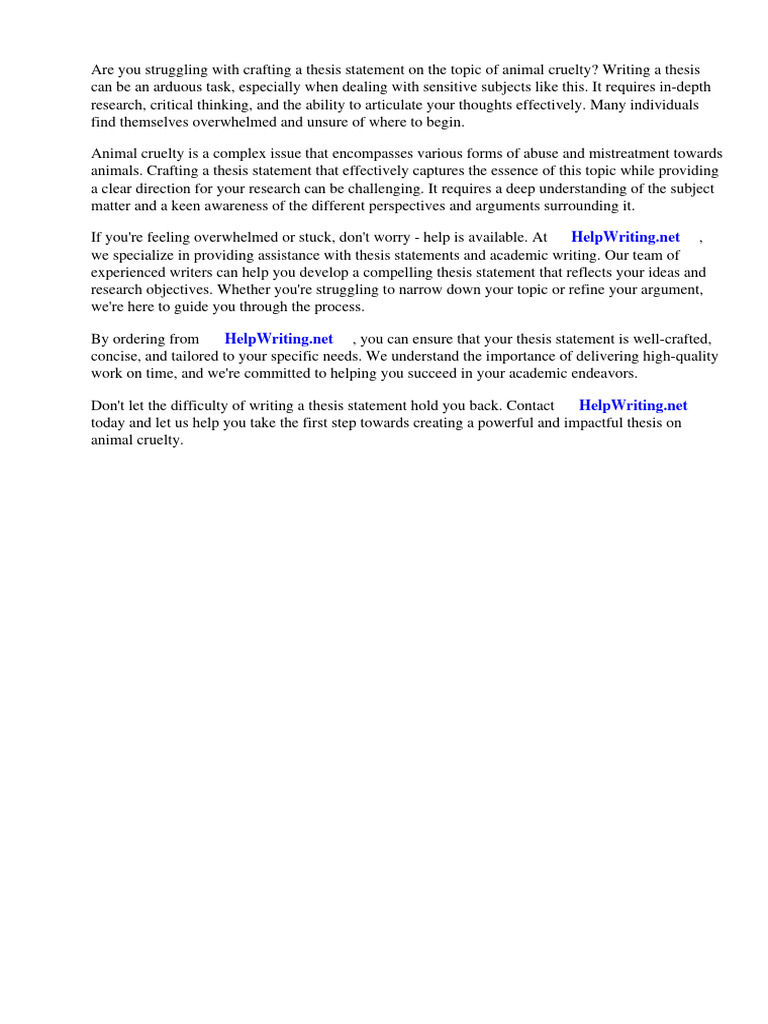 Are you struggling with crafting a thesis statement on the topic of animal cruelty? Writing a thesis can be an arduous task, especially when dealing with sensitive subjects like this. It requires in-depth research, critical thinking, and the ability to articulate your thoughts effectively. Many individuals find themselves overwhelmed and unsure of where to begin.

Animal cruelty is a complex issue that encompasses various forms of abuse and mistreatment towards animals. Crafting a thesis statement that effectively captures the essence of this topic while providing a clear direction for your research can be challenging. It requires a deep understanding of the subject matter and a keen awareness of the different perspectives and arguments surrounding it.

If you're feeling overwhelmed or stuck, don't worry - help is available. At HelpWriting.net , we specialize in providing assistance with thesis statements and academic writing. Our team of experienced writers can help you develop a compelling thesis statement that reflects your ideas and research objectives. Whether you're struggling to narrow down your topic or refine your argument, we're here to guide you through the process.

By ordering from HelpWriting.net , you can ensure that your thesis statement is well-crafted, concise, and tailored to your specific needs. We understand the importance of delivering high-quality work on time, and we're committed to helping you succeed in your academic endeavors.

Don't let the difficulty of writing a thesis statement hold you back. Contact HelpWriting.net today and let us help you take the first step towards creating a powerful and impactful thesis on animal cruelty.